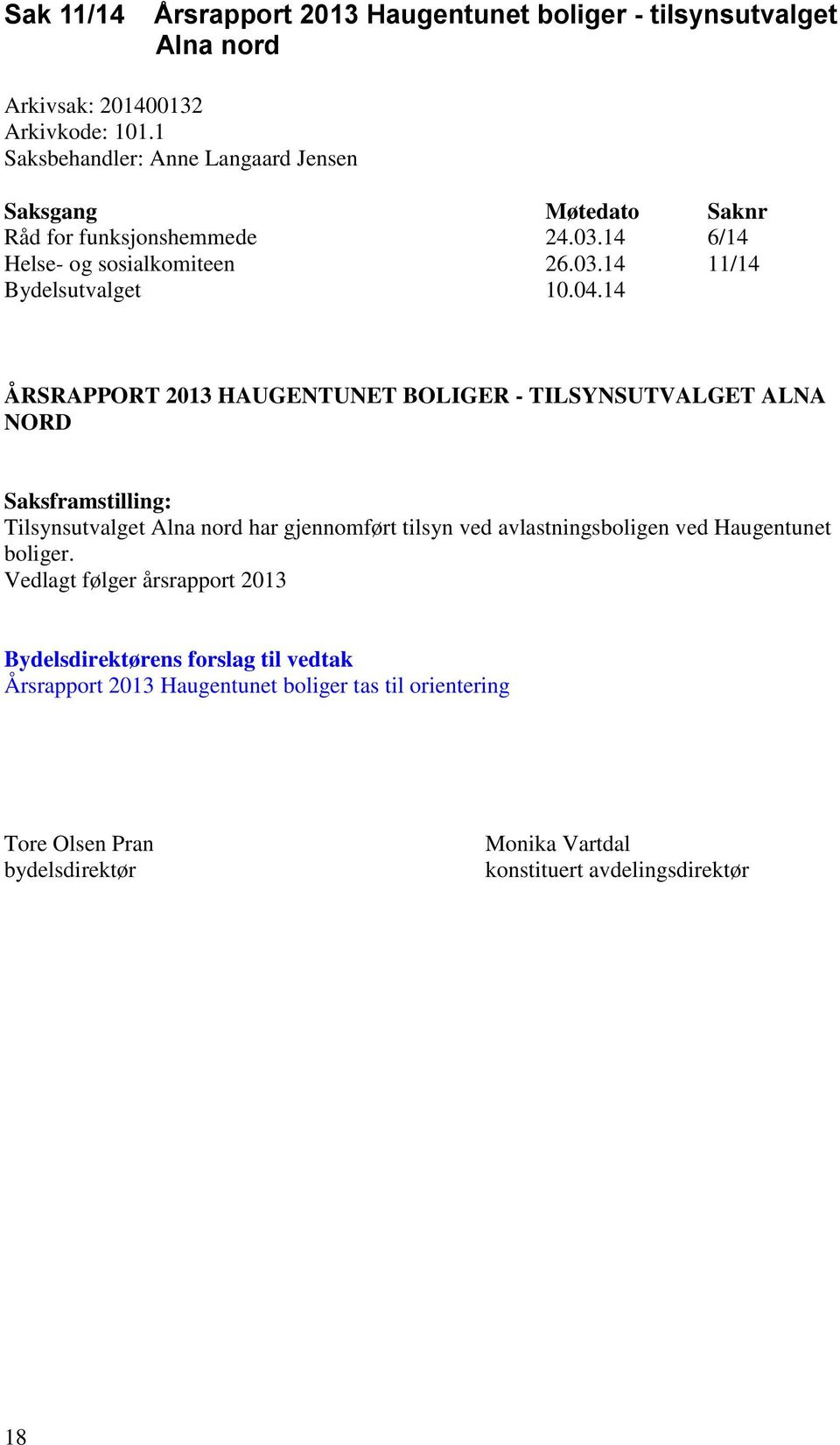 Sak 11/14 Årsrapport 2013 Haugentunet boliger - tilsynsutvalget Alna nord

Arkivsak: 201400132
Arkivkode: 101.1
Saksbehandler: Anne Langaard Jensen

| Saksgang | Møtedato | Saknr |
|---|---|---|
| Råd for funksjonshemmede | 24.03.14 | 6/14 |
| Helse- og sosialkomiteen | 26.03.14 | 11/14 |
| Bydelsutvalget | 10.04.14 | |

ÅRSRAPPORT 2013 HAUGENTUNET BOLIGER - TILSYNSUTVALGET ALNA NORD

Saksframstilling:
Tilsynsutvalget Alna nord har gjennomført tilsyn ved avlastningsboligen ved Haugentunet boliger.
Vedlagt følger årsrapport 2013

Bydelsdirektørens forslag til vedtak
Årsrapport 2013 Haugentunet boliger tas til orientering

Tore Olsen Pran
bydelsdirektør

Monika Vartdal
konstituert avdelingsdirektør

18